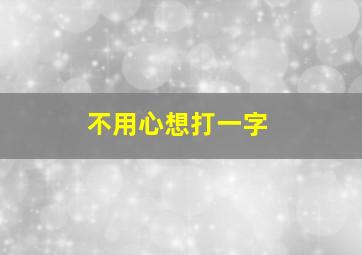 不用心想打一字